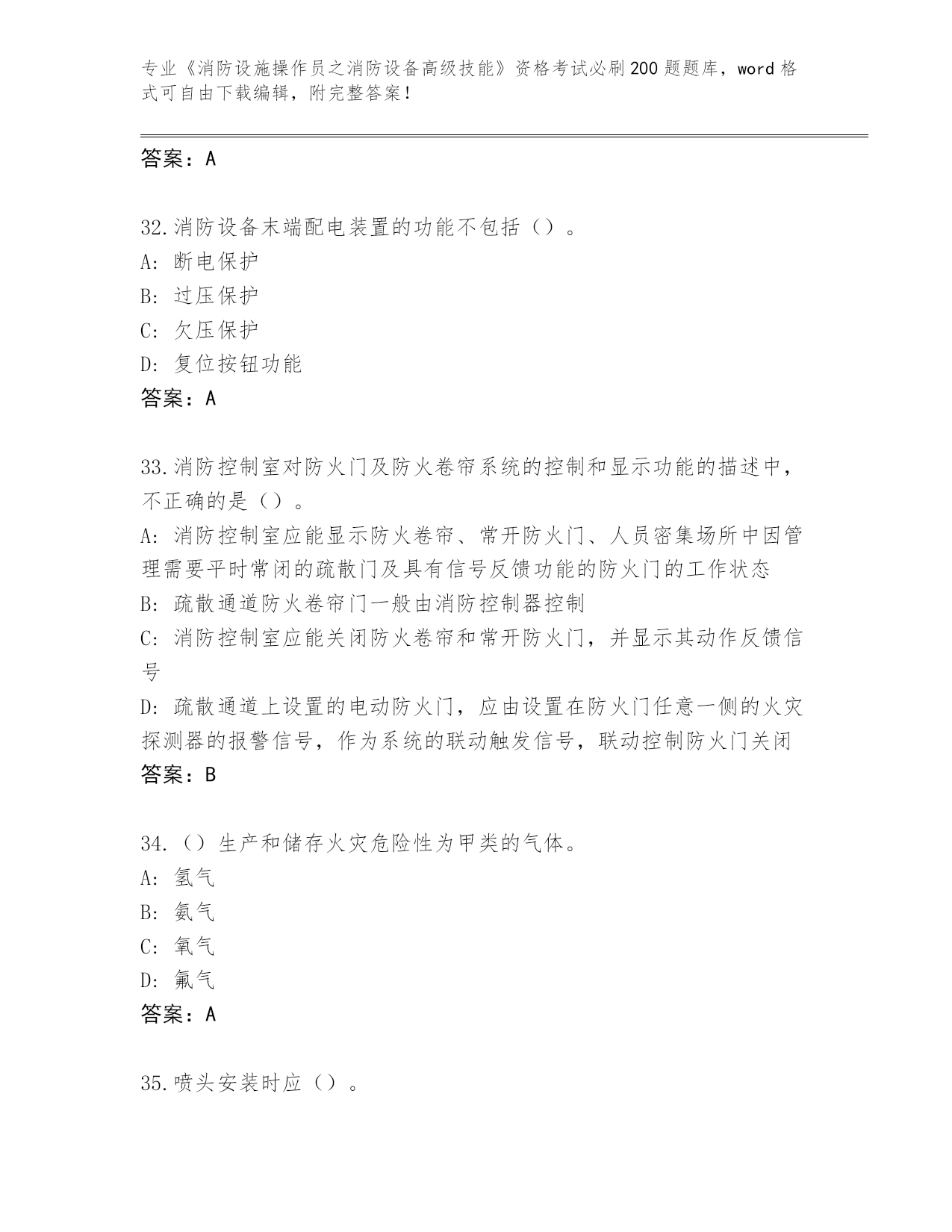 专业《消防设施操作员之消防设备高级技能》资格考试必刷200题题库，word格式可自由下载编辑，附完整答案！

答案：A

32.消防设备末端配电装置的功能不包括（）。
A：断电保护
B：过压保护
C：欠压保护
D：复位按钮功能
答案：A

33.消防控制室对防火门及防火卷帘系统的控制和显示功能的描述中，不正确的是（）。
A：消防控制室应能显示防火卷帘、常开防火门、人员密集场所中因管理需要平时常闭的疏散门及具有信号反馈功能的防火门的工作状态
B：疏散通道防火卷帘门一般由消防控制器控制
C：消防控制室应能关闭防火卷帘和常开防火门，并显示其动作反馈信号
D：疏散通道上设置的电动防火门，应由设置在防火门任意一侧的火灾探测器的报警信号，作为系统的联动触发信号，联动控制防火门关闭
答案：B

34.（）生产和储存火灾危险性为甲类的气体。
A：氢气
B：氨气
C：氧气
D：氟气
答案：A

35.喷头安装时应（）。